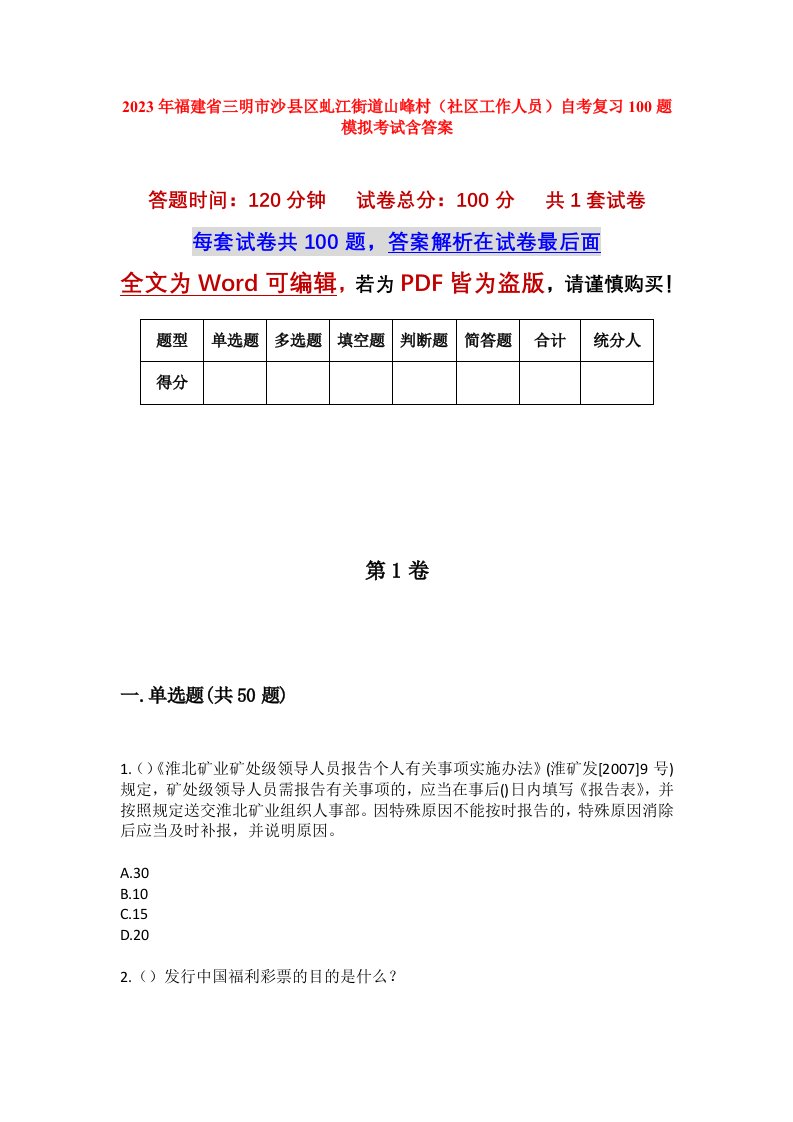 2023年福建省三明市沙县区虬江街道山峰村（社区工作人员）自考复习100题模拟考试含答案

答题时间：120分钟　　试卷总分：100分　　共1套试卷

每套试卷共100题，答案解析在试卷最后面

全文为Word可编辑，若为PDF皆为盗版，请谨慎购买！

| 题型 | 单选题 | 多选题 | 填空题 | 判断题 | 简答题 | 合计 | 统分人 |
|---|---|---|---|---|---|---|---|
| 得分 | | | | | | | |

第1卷

一.单选题(共50题)

1.()《淮北矿业矿处级领导人员报告个人有关事项实施办法》(淮矿发[2007]9号)规定，矿处级领导人员需报告有关事项的，应当在事后()日内填写《报告表》，并按照规定送交淮北矿业组织人事部。因特殊原因不能按时报告的，特殊原因消除后应当及时补报，并说明原因。

A.30
B.10
C.15
D.20

2.()发行中国福利彩票的目的是什么？